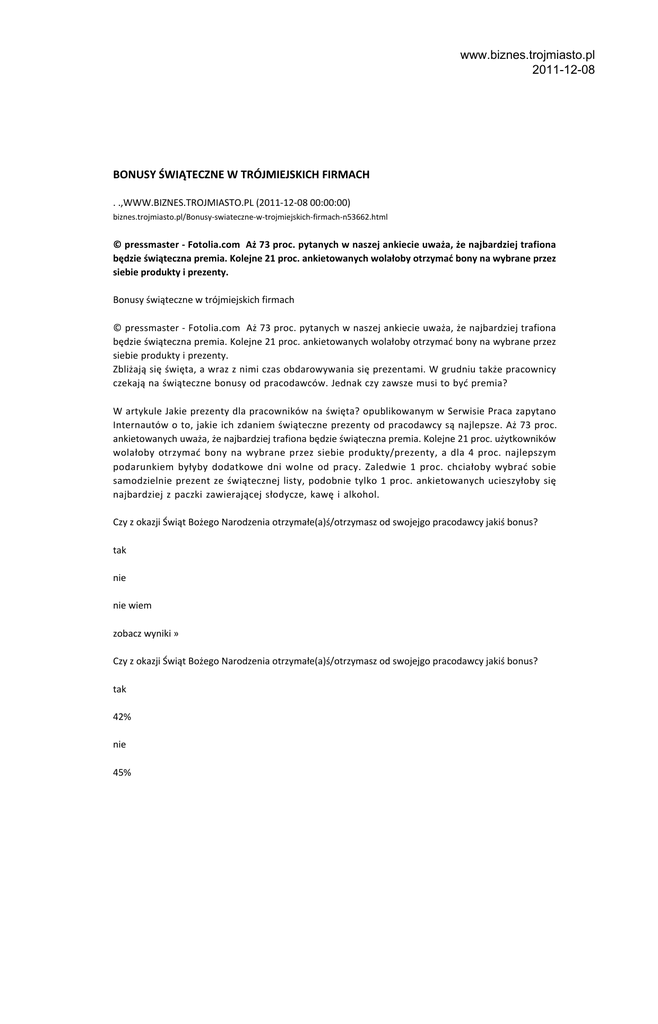 www.biznes.trojmiasto.pl
2011-12-08

BONUSY ŚWIĄTECZNE W TRÓJMIEJSKICH FIRMACH

. .,WWW.BIZNES.TROJMIASTO.PL (2011-12-08 00:00:00)
biznes.trojmiasto.pl/Bonusy-swiateczne-w-trojmiejskich-firmach-n53662.html

© pressmaster - Fotolia.com Aż 73 proc. pytanych w naszej ankiecie uważa, że najbardziej trafiona będzie świąteczna premia. Kolejne 21 proc. ankietowanych wolałoby otrzymać bony na wybrane przez siebie produkty i prezenty.

Bonusy świąteczne w trójmiejskich firmach

© pressmaster - Fotolia.com Aż 73 proc. pytanych w naszej ankiecie uważa, że najbardziej trafiona będzie świąteczna premia. Kolejne 21 proc. ankietowanych wolałoby otrzymać bony na wybrane przez siebie produkty i prezenty.
Zbliżają się święta, a wraz z nimi czas obdarowywania się prezentami. W grudniu także pracownicy czekają na świąteczne bonusy od pracodawców. Jednak czy zawsze musi to być premia?

W artykule Jakie prezenty dla pracowników na święta? opublikowanym w Serwisie Praca zapytano Internautów o to, jakie ich zdaniem świąteczne prezenty od pracodawcy są najlepsze. Aż 73 proc. ankietowanych uważa, że najbardziej trafiona będzie świąteczna premia. Kolejne 21 proc. użytkowników wolałoby otrzymać bony na wybrane przez siebie produkty/prezenty, a dla 4 proc. najlepszym podarunkiem byłyby dodatkowe dni wolne od pracy. Zaledwie 1 proc. chciałoby wybrać sobie samodzielnie prezent ze świątecznej listy, podobnie tylko 1 proc. ankietowanych ucieszyłoby się najbardziej z paczki zawierającej słodycze, kawę i alkohol.

Czy z okazji Świąt Bożego Narodzenia otrzymałe(a)ś/otrzymasz od swojejgo pracodawcy jakiś bonus?

tak

nie

nie wiem

zobacz wyniki »

Czy z okazji Świąt Bożego Narodzenia otrzymałe(a)ś/otrzymasz od swojejgo pracodawcy jakiś bonus?

tak

42%

nie

45%